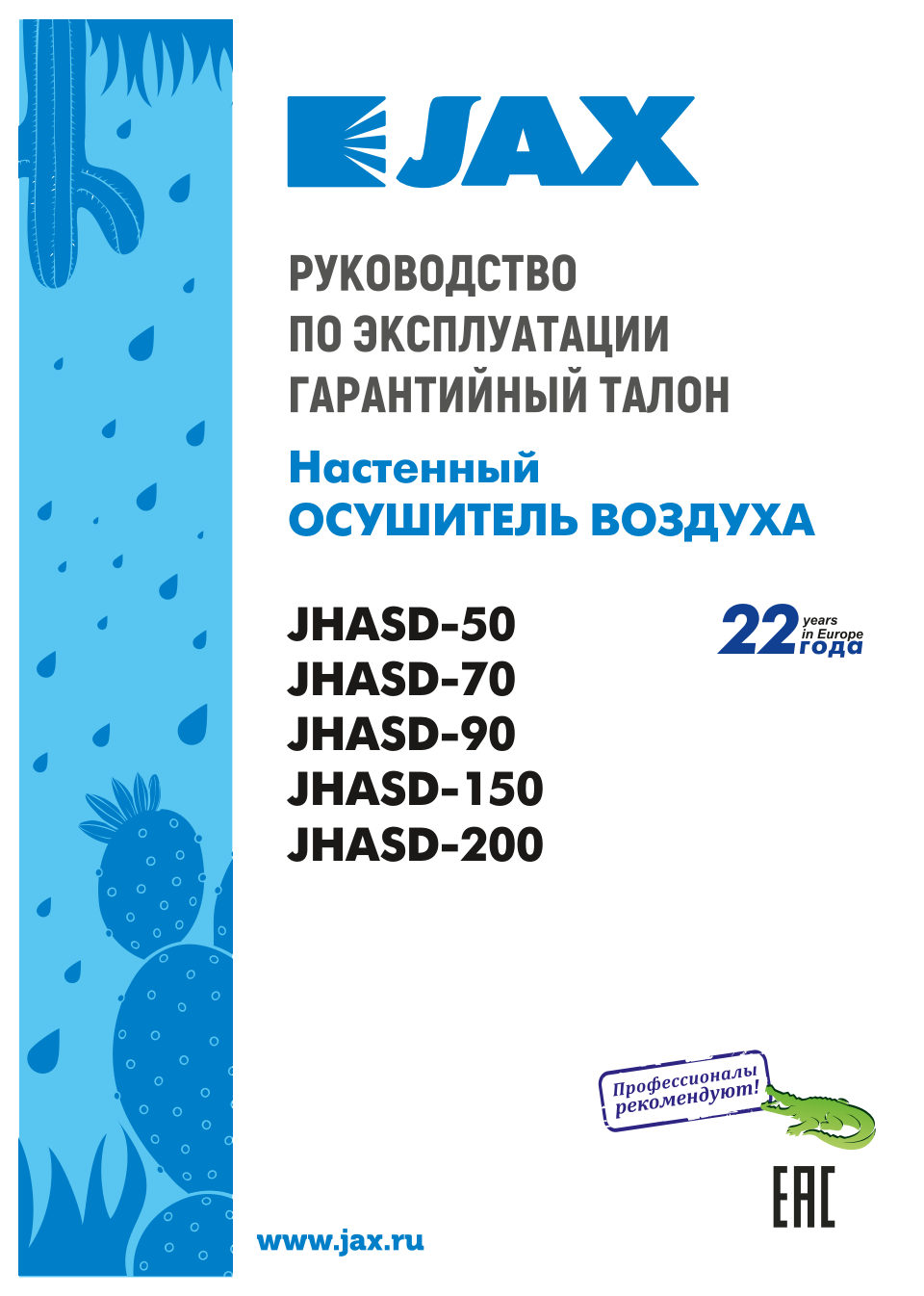 JAX

РУКОВОДСТВО
ПО ЭКСПЛУАТАЦИИ
ГАРАНТИЙНЫЙ ТАЛОН

Настенный
ОСУШИТЕЛЬ ВОЗДУХА

JHASD-50
JHASD-70
JHASD-90
JHASD-150
JHASD-200

22 years in Europe года

Профессионалы рекомендуют!

EAC

www.jax.ru